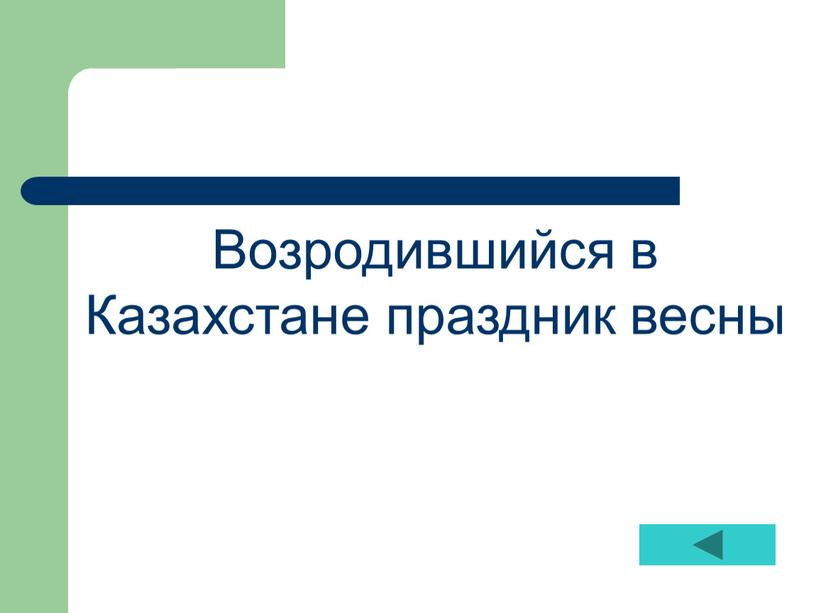 Возродившийся в Казахстане праздник весны